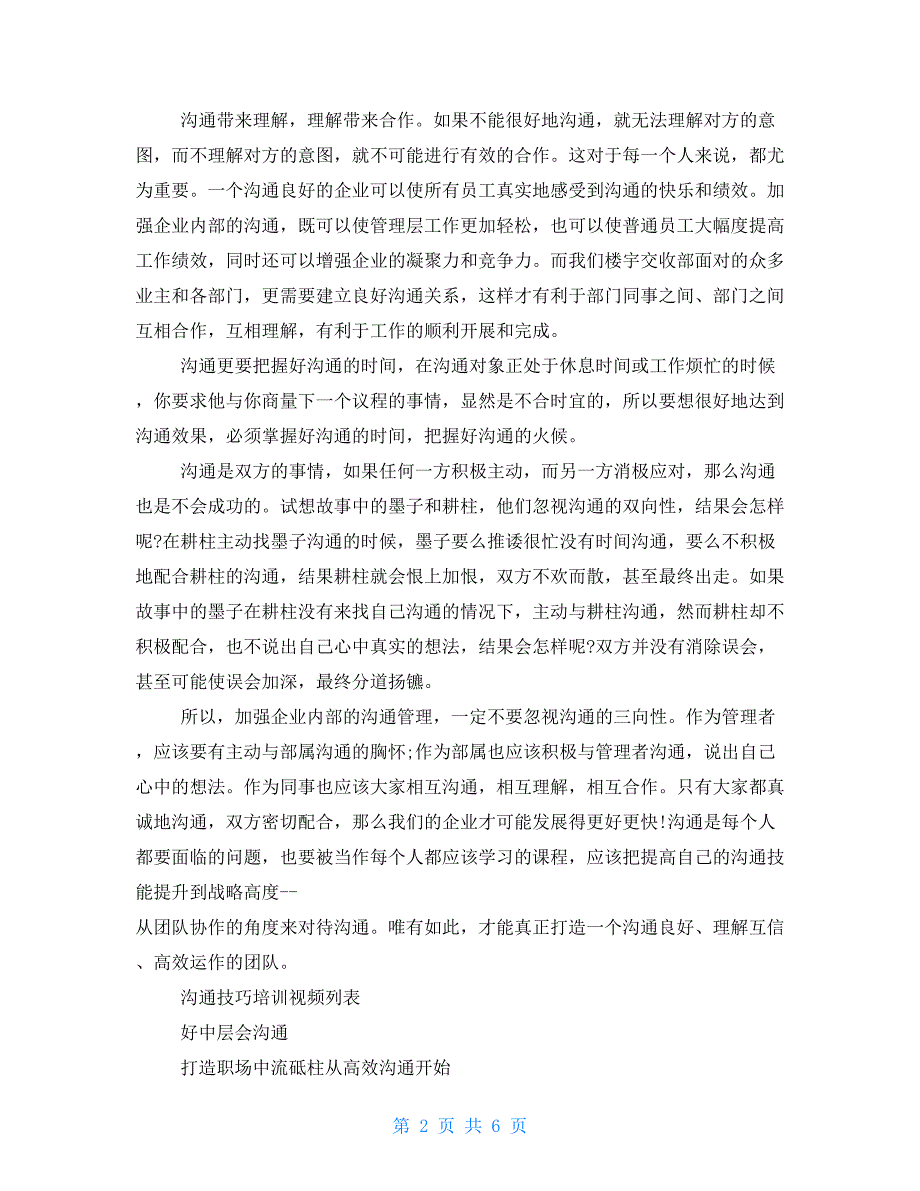 沟通带来理解，理解带来合作。如果不能很好地沟通，就无法理解对方的意图，而不理解对方的意图，就不可能进行有效的合作。这对于每一个人来说，都尤为重要。一个沟通良好的企业可以使所有员工真实地感受到沟通的快乐和绩效。加强企业内部的沟通，既可以使管理层工作更加轻松，也可以使普通员工大幅度提高工作绩效，同时还可以增强企业的凝聚力和竞争力。而我们楼宇交收部面对的众多业主和各部门，更需要建立良好沟通关系，这样才有利于部门同事之间、部门之间互相合作，互相理解，有利于工作的顺利开展和完成。

沟通更要把握好沟通的时间，在沟通对象正处于休息时间或工作烦忙的时候，你要求他与你商量下一个议程的事情，显然是不合时宜的，所以要想很好地达到沟通效果，必须掌握好沟通的时间，把握好沟通的火候。

沟通是双方的事情，如果任何一方积极主动，而另一方消极应对，那么沟通也是不会成功的。试想故事中的墨子和耕柱，他们忽视沟通的双向性，结果会怎样呢?在耕柱主动找墨子沟通的时候，墨子要么推诿很忙没有时间沟通，要么不积极地配合耕柱的沟通，结果耕柱就会恨上加恨，双方不欢而散，甚至最终出走。如果故事中的墨子在耕柱没有来找自己沟通的情况下，主动与耕柱沟通，然而耕柱却不积极配合，也不说出自己心中真实的想法，结果会怎样呢?双方并没有消除误会，甚至可能使误会加深，最终分道扬镳。

所以，加强企业内部的沟通管理，一定不要忽视沟通的三向性。作为管理者，应该要有主动与部属沟通的胸怀;作为部属也应该积极与管理者沟通，说出自己心中的想法。作为同事也应该大家相互沟通，相互理解，相互合作。只有大家都真诚地沟通，双方密切配合，那么我们的企业才可能发展得更好更快!沟通是每个人都要面临的问题，也要被当作每个人都应该学习的课程，应该把提高自己的沟通技能提升到战略高度--
从团队协作的角度来对待沟通。唯有如此，才能真正打造一个沟通良好、理解互信、高效运作的团队。

沟通技巧培训视频列表

好中层会沟通

打造职场中流砥柱从高效沟通开始

第 2 页 共 6 页